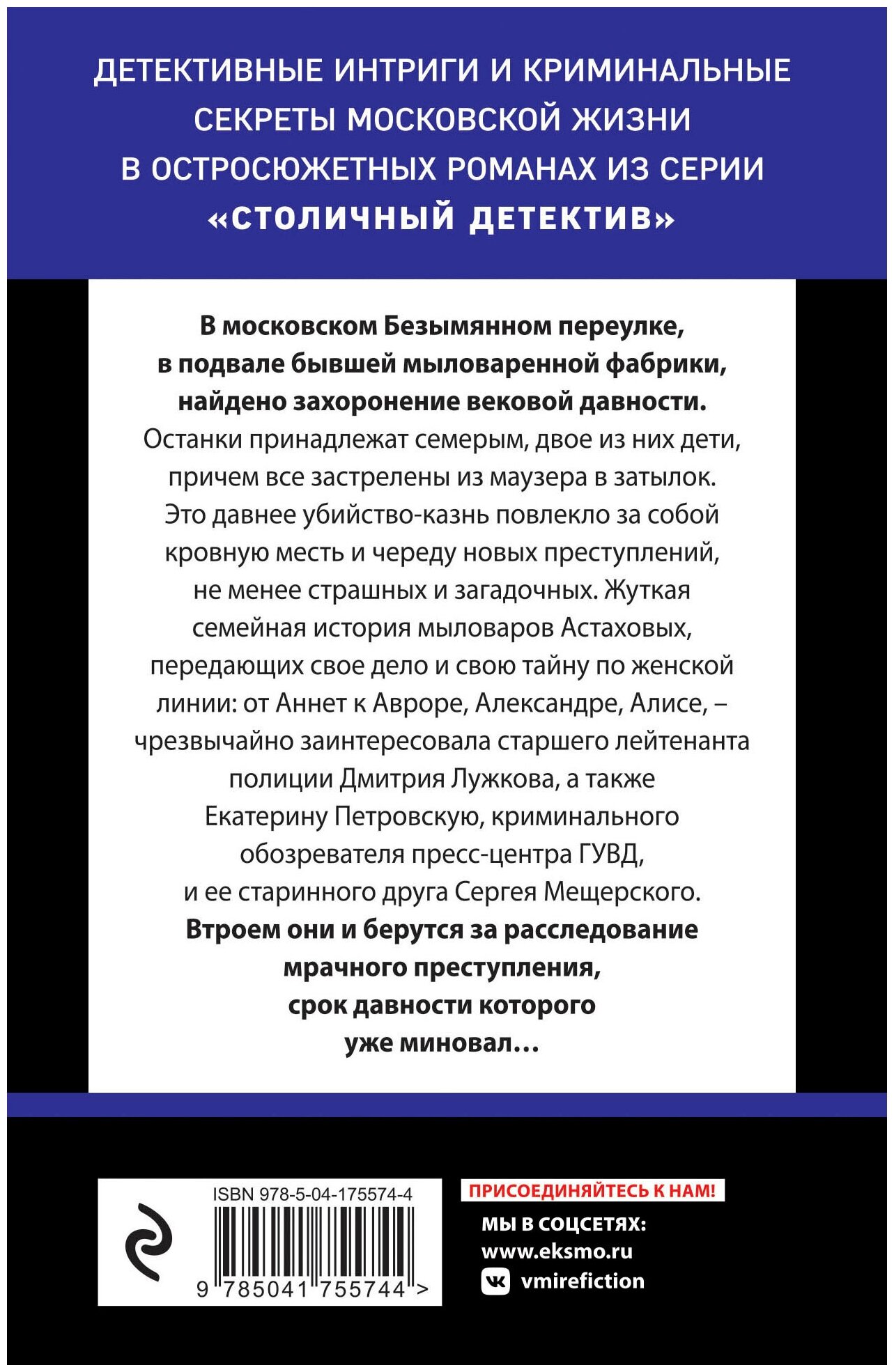 ДЕТЕКТИВНЫЕ ИНТРИГИ И КРИМИНАЛЬНЫЕ СЕКРЕТЫ МОСКОВСКОЙ ЖИЗНИ В ОСТРОСЮЖЕТНЫХ РОМАНАХ ИЗ СЕРИИ «СТОЛИЧНЫЙ ДЕТЕКТИВ»

В московском Безымянном переулке, в подвале бывшей мыловаренной фабрики, найдено захоронение вековой давности. Останки принадлежат семерым, двое из них дети, причем все застрелены из маузера в затылок. Это давнее убийство-казнь повлекло за собой кровную месть и череду новых преступлений, не менее страшных и загадочных. Жуткая семейная история мыловаров Астаховых, передающих свое дело и свою тайну по женской линии: от Аннет к Авроре, Александре, Алисе, – чрезвычайно заинтересовала старшего лейтенанта полиции Дмитрия Лужкова, а также Екатерину Петровскую, криминального обозревателя пресс-центра ГУВД, и ее старинного друга Сергея Мещерского. Втроем они и берутся за расследование мрачного преступления, срок давности которого уже миновал…

ISBN 978-5-04-175574-4

9 785041 755744 >

ПРИСОЕДИНЯЙТЕСЬ К НАМ!

МЫ В СОЦСЕТЯХ:
www.eksmo.ru
vmirefiction